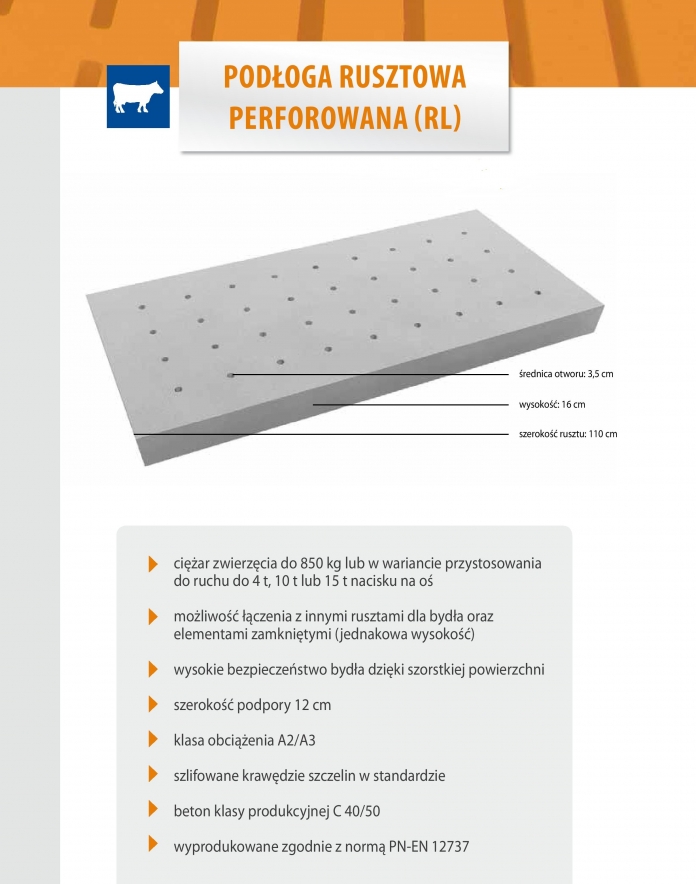 PODŁOGA RUSZTOWA PERFOROWANA (RL)

średnica otworu: 3,5 cm

wysokość: 16 cm

szerokość rusztu: 110 cm

ciężar zwierzęcia do 850 kg lub w wariancie przystosowania do ruchu do 4 t, 10 t lub 15 t nacisku na oś

możliwość łączenia z innymi rusztami dla bydła oraz elementami zamkniętymi (jednakowa wysokość)

wysokie bezpieczeństwo bydła dzięki szorstkiej powierzchni

szerokość podpory 12 cm

klasa obciążenia A2/A3

szlifowane krawędzie szczelin w standardzie

beton klasy produkcyjnej C 40/50

wyprodukowane zgodnie z normą PN-EN 12737